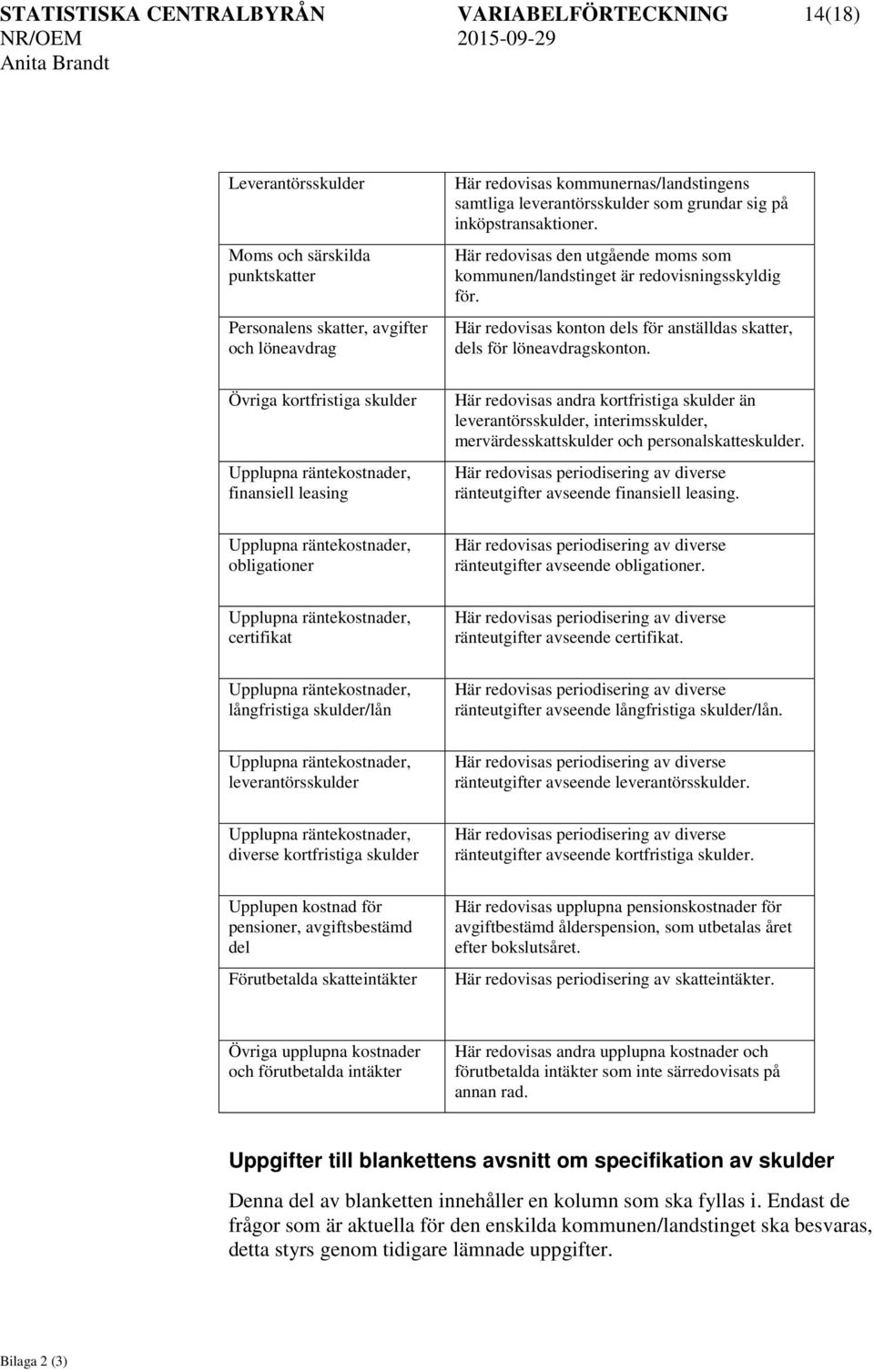 STATISTISKA CENTRALBYRÅN VARIABELFÖRTECKNING 14(18)
NR/OEM 2015-09-29
Anita Brandt

| | |
|---|---|
| Leverantörsskulder | Här redovisas kommunernas/landstingens samtliga leverantörsskulder som grundar sig på inköpstransaktioner. |
| Moms och särskilda punktskatter | Här redovisas den utgående moms som kommunen/landstinget är redovisningsskyldig för. |
| Personalens skatter, avgifter och löneavdrag | Här redovisas konton dels för anställdas skatter, dels för löneavdragskonton. |
| Övriga kortfristiga skulder | Här redovisas andra kortfristiga skulder än leverantörsskulder, interimsskulder, mervärdesskattskulder och personalskatteskulder. |
| Upplupna räntekostnader, finansiell leasing | Här redovisas periodisering av diverse ränteutgifter avseende finansiell leasing. |
| Upplupna räntekostnader, obligationer | Här redovisas periodisering av diverse ränteutgifter avseende obligationer. |
| Upplupna räntekostnader, certifikat | Här redovisas periodisering av diverse ränteutgifter avseende certifikat. |
| Upplupna räntekostnader, långfristiga skulder/lån | Här redovisas periodisering av diverse ränteutgifter avseende långfristiga skulder/lån. |
| Upplupna räntekostnader, leverantörsskulder | Här redovisas periodisering av diverse ränteutgifter avseende leverantörsskulder. |
| Upplupna räntekostnader, diverse kortfristiga skulder | Här redovisas periodisering av diverse ränteutgifter avseende kortfristiga skulder. |
| Upplupen kostnad för pensioner, avgiftsbestämd del | Här redovisas upplupna pensionskostnader för avgiftbestämd ålderspension, som utbetalas året efter bokslutsåret. |
| Förutbetalda skatteintäkter | Här redovisas periodisering av skatteintäkter. |
| Övriga upplupna kostnader och förutbetalda intäkter | Här redovisas andra upplupna kostnader och förutbetalda intäkter som inte särredovisats på annan rad. |

Uppgifter till blankettens avsnitt om specifikation av skulder

Denna del av blanketten innehåller en kolumn som ska fyllas i. Endast de frågor som är aktuella för den enskilda kommunen/landstinget ska besvaras, detta styrs genom tidigare lämnade uppgifter.

Bilaga 2 (3)